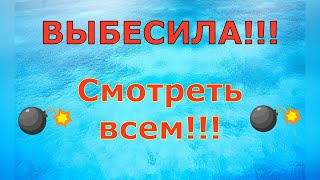 ВЫБЕСИЛА!!!

Смотреть всем!!!